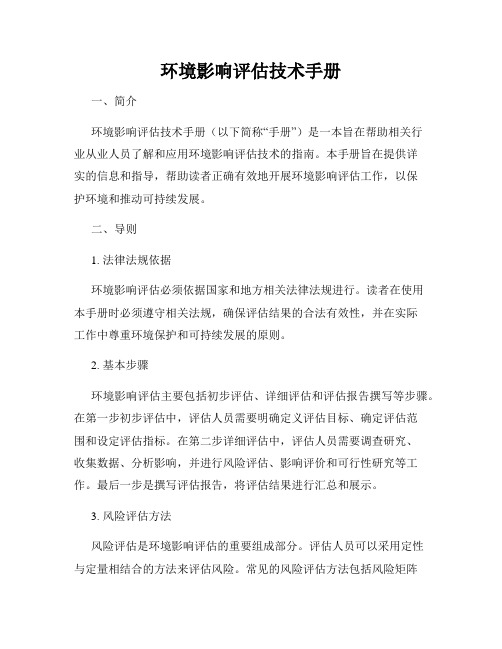 环境影响评估技术手册

一、简介

环境影响评估技术手册（以下简称“手册”）是一本旨在帮助相关行业从业人员了解和应用环境影响评估技术的指南。本手册旨在提供详实的信息和指导，帮助读者正确有效地开展环境影响评估工作，以保护环境和推动可持续发展。

二、导则

1. 法律法规依据

环境影响评估必须依据国家和地方相关法律法规进行。读者在使用本手册时必须遵守相关法规，确保评估结果的合法有效性，并在实际工作中尊重环境保护和可持续发展的原则。

2. 基本步骤

环境影响评估主要包括初步评估、详细评估和评估报告撰写等步骤。在第一步初步评估中，评估人员需要明确定义评估目标、确定评估范围和设定评估指标。在第二步详细评估中，评估人员需要调查研究、收集数据、分析影响，并进行风险评估、影响评价和可行性研究等工作。最后一步是撰写评估报告，将评估结果进行汇总和展示。

3. 风险评估方法

风险评估是环境影响评估的重要组成部分。评估人员可以采用定性与定量相结合的方法来评估风险。常见的风险评估方法包括风险矩阵